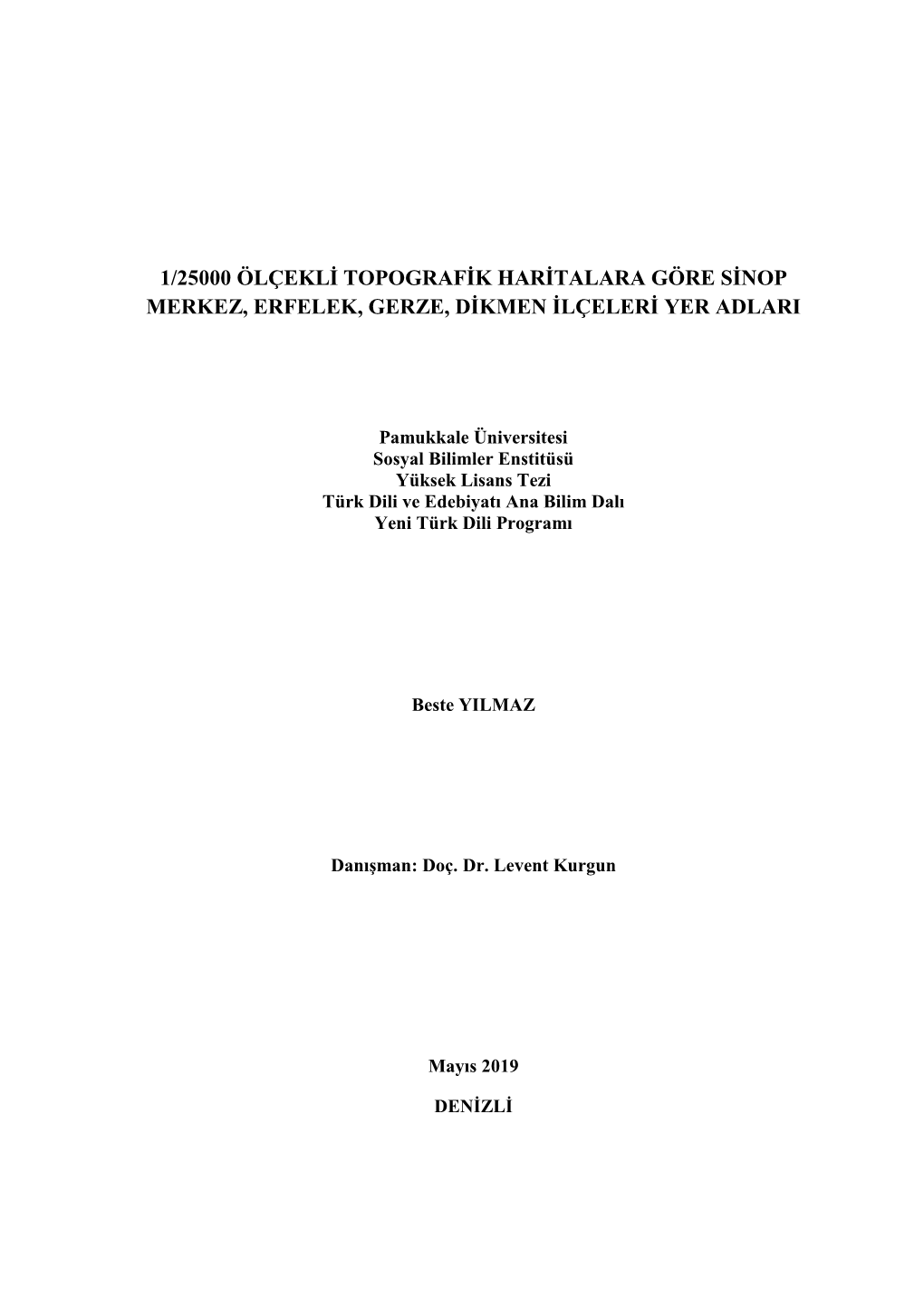 1/25000 ÖLÇEKLİ TOPOGRAFİK HARİTALARA GÖRE SİNOP MERKEZ, ERFELEK, GERZE, DİKMEN İLÇELERİ YER ADLARI

Pamukkale Üniversitesi
Sosyal Bilimler Enstitüsü
Yüksek Lisans Tezi
Türk Dili ve Edebiyatı Ana Bilim Dalı
Yeni Türk Dili Programı

Beste YILMAZ

Danışman: Doç. Dr. Levent Kurgun

Mayıs 2019

DENİZLİ